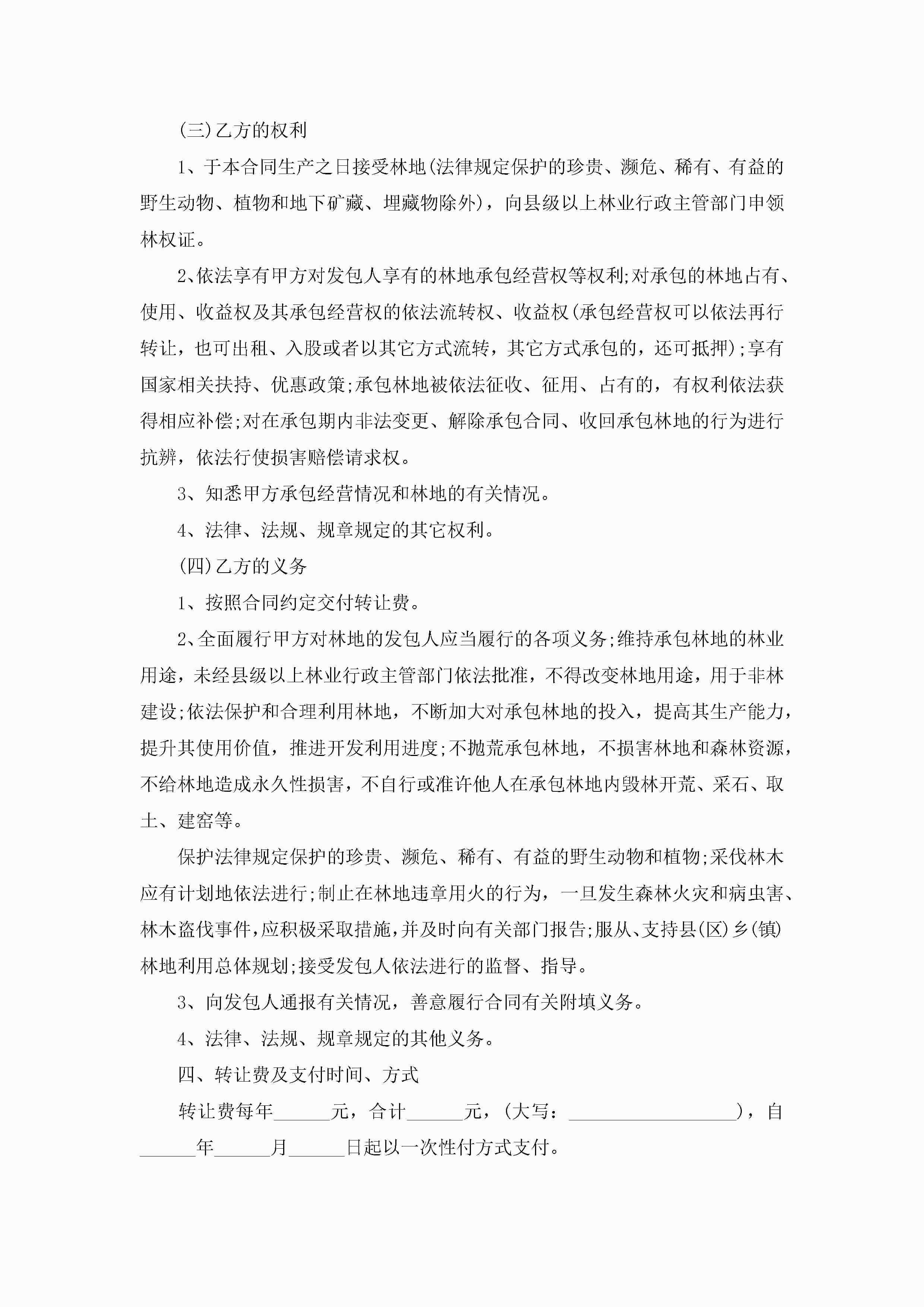 (三)乙方的权利

1、于本合同生产之日接受林地(法律规定保护的珍贵、濒危、稀有、有益的野生动物、植物和地下矿藏、埋藏物除外)，向县级以上林业行政主管部门申领林权证。

2、依法享有甲方对发包人享有的林地承包经营权等权利;对承包的林地占有、使用、收益权及其承包经营权的依法流转权、收益权(承包经营权可以依法再行转让，也可出租、入股或者以其它方式流转，其它方式承包的，还可抵押);享有国家相关扶持、优惠政策;承包林地被依法征收、征用、占有的，有权利依法获得相应补偿;对在承包期内非法变更、解除承包合同、收回承包林地的行为进行抗辨，依法行使损害赔偿请求权。

3、知悉甲方承包经营情况和林地的有关情况。

4、法律、法规、规章规定的其它权利。

(四)乙方的义务

1、按照合同约定交付转让费。

2、全面履行甲方对林地的发包人应当履行的各项义务;维持承包林地的林业用途，未经县级以上林业行政主管部门依法批准，不得改变林地用途，用于非林建设;依法保护和合理利用林地，不断加大对承包林地的投入，提高其生产能力，提升其使用价值，推进开发利用进度;不抛荒承包林地，不损害林地和森林资源，不给林地造成永久性损害，不自行或准许他人在承包林地内毁林开荒、采石、取土、建窑等。

保护法律规定保护的珍贵、濒危、稀有、有益的野生动物和植物;采伐林木应有计划地依法进行;制止在林地违章用火的行为，一旦发生森林火灾和病虫害、林木盗伐事件,应积极采取措施,并及时向有关部门报告;服从、支持县(区)乡(镇)林地利用总体规划;接受发包人依法进行的监督、指导。

3、向发包人通报有关情况，善意履行合同有关附填义务。

4、法律、法规、规章规定的其他义务。

四、转让费及支付时间、方式

转让费每年______元，合计______元，(大写：__________________)，自______年______月______日起以一次性付方式支付。